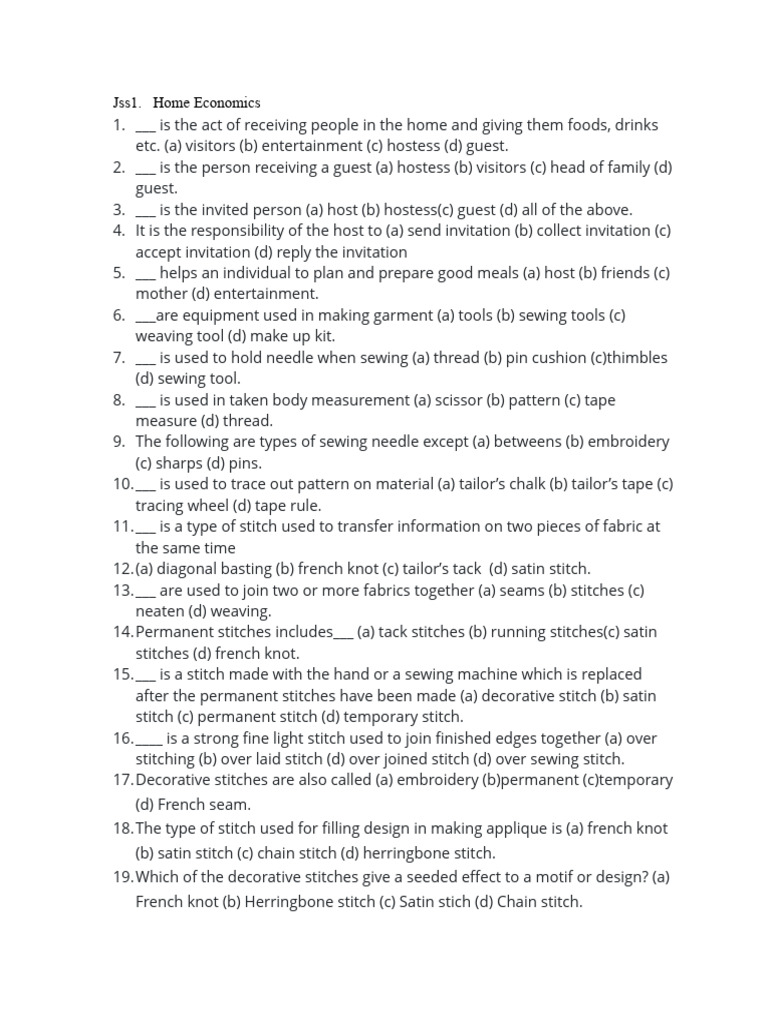 Jss1. Home Economics

1. ___ is the act of receiving people in the home and giving them foods, drinks etc. (a) visitors (b) entertainment (c) hostess (d) guest.
2. ___ is the person receiving a guest (a) hostess (b) visitors (c) head of family (d) guest.
3. ___ is the invited person (a) host (b) hostess(c) guest (d) all of the above.
4. It is the responsibility of the host to (a) send invitation (b) collect invitation (c) accept invitation (d) reply the invitation
5. ___ helps an individual to plan and prepare good meals (a) host (b) friends (c) mother (d) entertainment.
6. ___are equipment used in making garment (a) tools (b) sewing tools (c) weaving tool (d) make up kit.
7. ___ is used to hold needle when sewing (a) thread (b) pin cushion (c)thimbles (d) sewing tool.
8. ___ is used in taken body measurement (a) scissor (b) pattern (c) tape measure (d) thread.
9. The following are types of sewing needle except (a) betweens (b) embroidery (c) sharps (d) pins.
10. ___ is used to trace out pattern on material (a) tailor's chalk (b) tailor's tape (c) tracing wheel (d) tape rule.
11. ___ is a type of stitch used to transfer information on two pieces of fabric at the same time
12. (a) diagonal basting (b) french knot (c) tailor's tack (d) satin stitch.
13. ___ are used to join two or more fabrics together (a) seams (b) stitches (c) neaten (d) weaving.
14. Permanent stitches includes___ (a) tack stitches (b) running stitches(c) satin stitches (d) french knot.
15. ___ is a stitch made with the hand or a sewing machine which is replaced after the permanent stitches have been made (a) decorative stitch (b) satin stitch (c) permanent stitch (d) temporary stitch.
16. ____ is a strong fine light stitch used to join finished edges together (a) over stitching (b) over laid stitch (d) over joined stitch (d) over sewing stitch.
17. Decorative stitches are also called (a) embroidery (b)permanent (c)temporary (d) French seam.
18. The type of stitch used for filling design in making applique is (a) french knot (b) satin stitch (c) chain stitch (d) herringbone stitch.
19. Which of the decorative stitches give a seeded effect to a motif or design? (a) French knot (b) Herringbone stitch (c) Satin stich (d) Chain stitch.